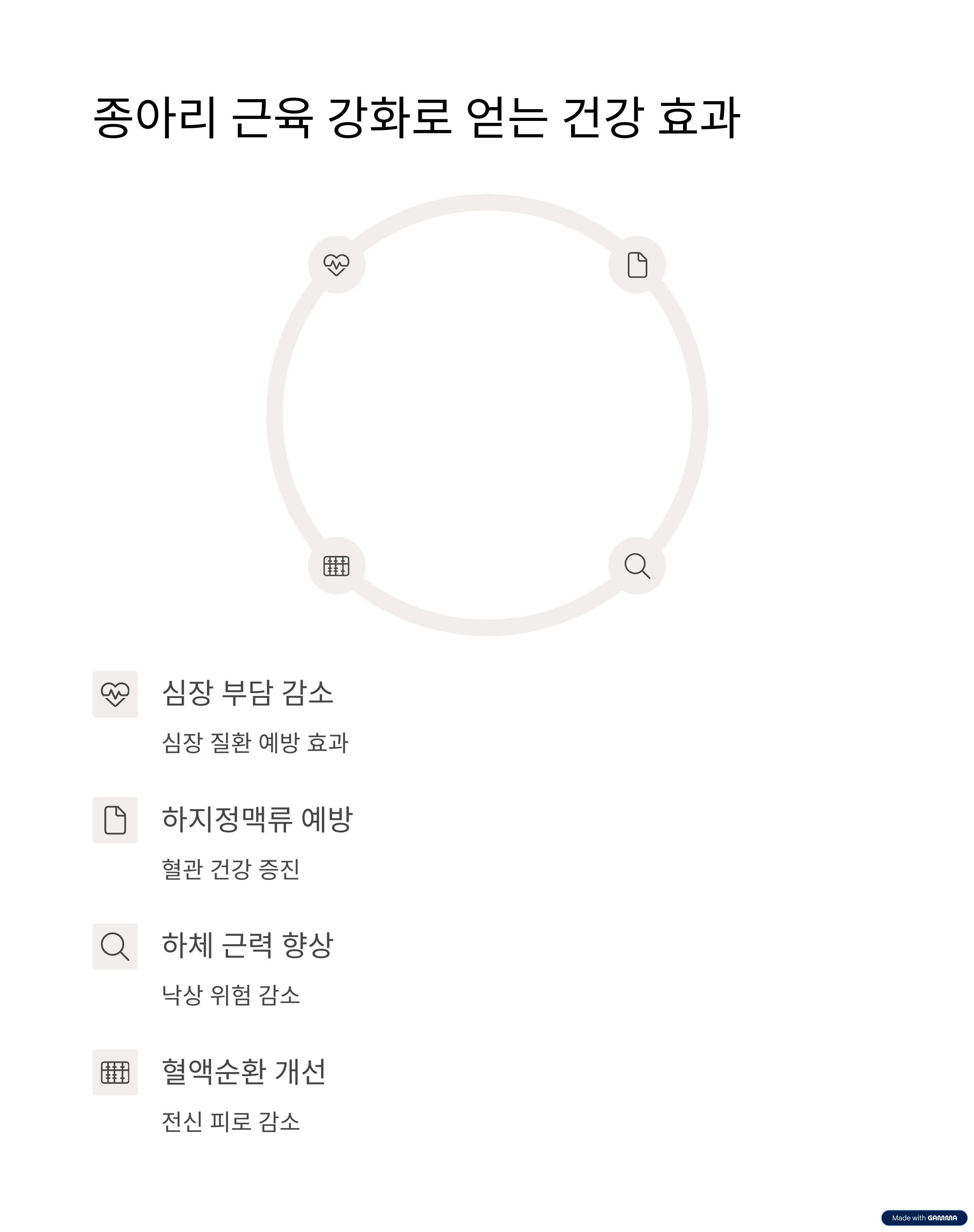 종아리 근육 강화로 얻는 건강 효과

심장 부담 감소

심장 질환 예방 효과

하지정맥류 예방

혈관 건강 증진

하체 근력 향상

낙상 위험 감소

혈액순환 개선

전신 피로 감소

Made with GAMMA